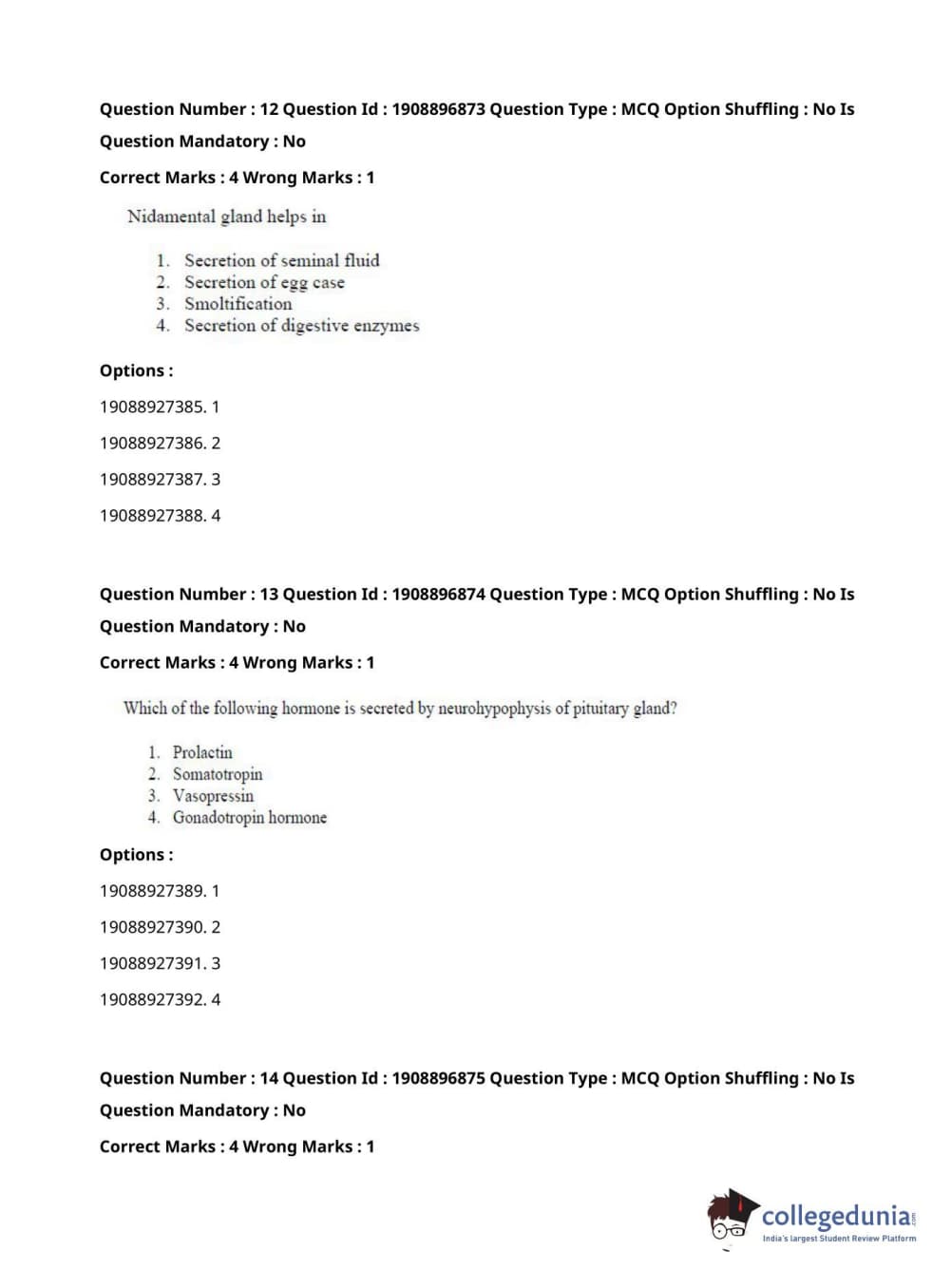 Question Number : 12 Question Id : 1908896873 Question Type : MCQ Option Shuffling : No Is Question Mandatory : No

Correct Marks : 4 Wrong Marks : 1

Nidamental gland helps in

1. Secretion of seminal fluid
2. Secretion of egg case
3. Smoltification
4. Secretion of digestive enzymes

Options :

19088927385. 1

19088927386. 2

19088927387. 3

19088927388. 4

Question Number : 13 Question Id : 1908896874 Question Type : MCQ Option Shuffling : No Is Question Mandatory : No

Correct Marks : 4 Wrong Marks : 1

Which of the following hormone is secreted by neurohypophysis of pituitary gland?

1. Prolactin
2. Somatotropin
3. Vasopressin
4. Gonadotropin hormone

Options :

19088927389. 1

19088927390. 2

19088927391. 3

19088927392. 4

Question Number : 14 Question Id : 1908896875 Question Type : MCQ Option Shuffling : No Is Question Mandatory : No

Correct Marks : 4 Wrong Marks : 1

collegedunia.com
India's largest Student Review Platform